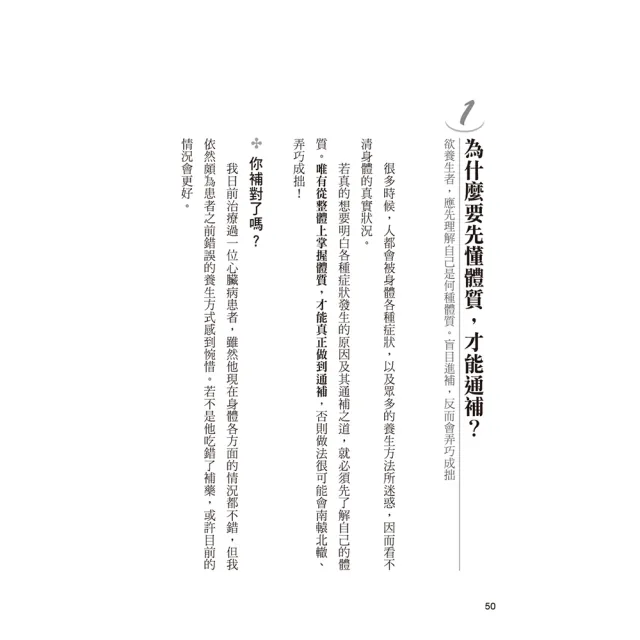 1

為什麼要先懂體質，才能通補？

欲養生者，應先理解自己是何種體質。盲目進補，反而會弄巧成拙

很多時候，人都會被身體各種症狀，以及眾多的養生方法所迷惑，因而看不清身體的真實狀況。

若真的想要明白各種症狀發生的原因及其通補之道，就必須先了解自己的體質。唯有從整體上掌握體質，才能真正做到通補，否則做法很可能會南轅北轍、弄巧成拙！

✣ 你補對了嗎？

我日前治療過一位心臟病患者，雖然他現在身體各方面的情況都不錯，但我依然頗為患者之前錯誤的養生方式感到惋惜。若不是他吃錯了補藥，或許目前的情況會更好。

50